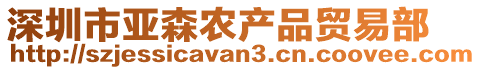 深圳市亚森农产品贸易部
http://szjessicavan3.cn.coovee.com